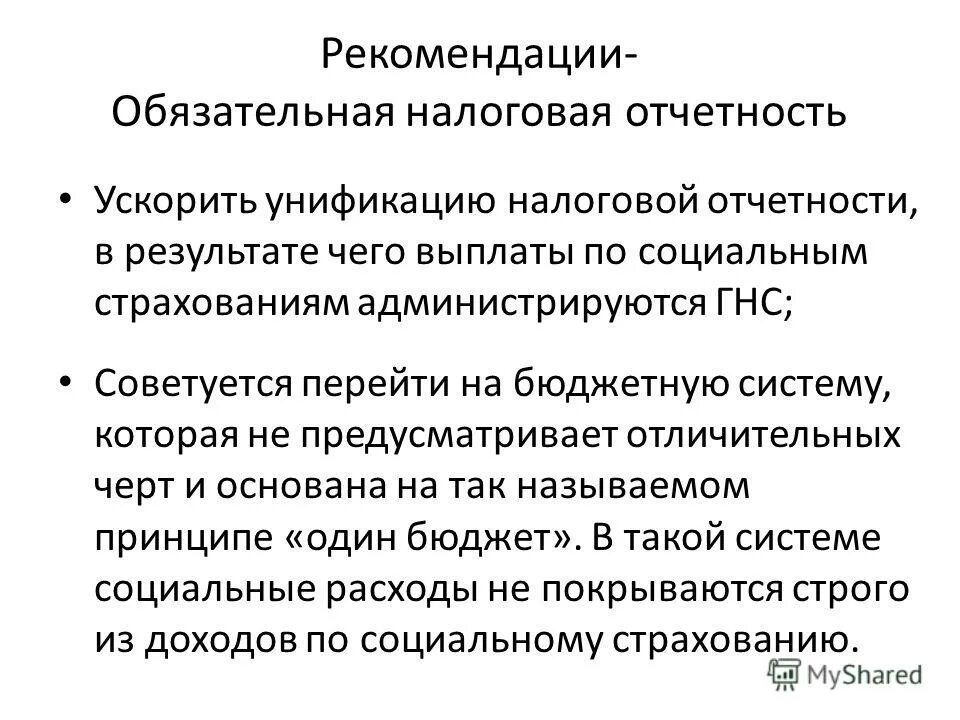 Рекомендации-
Обязательная налоговая отчетность

• Ускорить унификацию налоговой отчетности, в результате чего выплаты по социальным страхованиям администрируются ГНС;

• Советуется перейти на бюджетную систему, которая не предусматривает отличительных черт и основана на так называемом принципе «один бюджет». В такой системе социальные расходы не покрываются строго из доходов по социальному страхованию.

MyShared